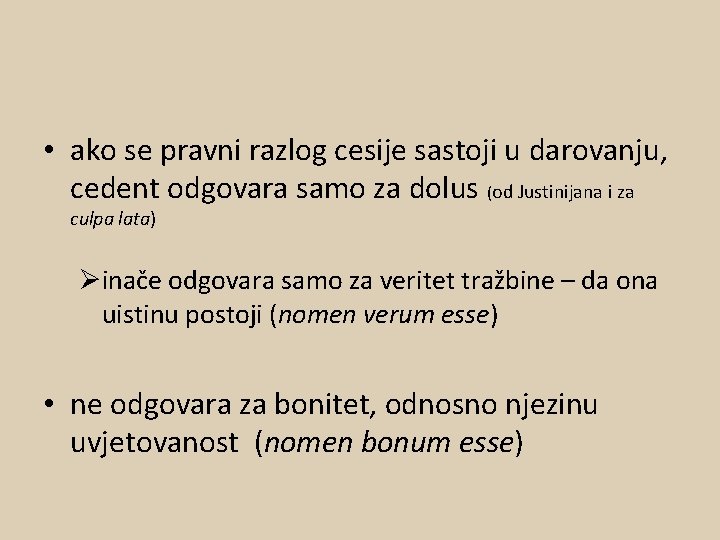 • ako se pravni razlog cesije sastoji u darovanju, cedent odgovara samo za dolus (od Justinijana i za culpa lata)

➢ inače odgovara samo za veritet tražbine – da ona uistinu postoji (nomen verum esse)

• ne odgovara za bonitet, odnosno njezinu uvjetovanost (nomen bonum esse)